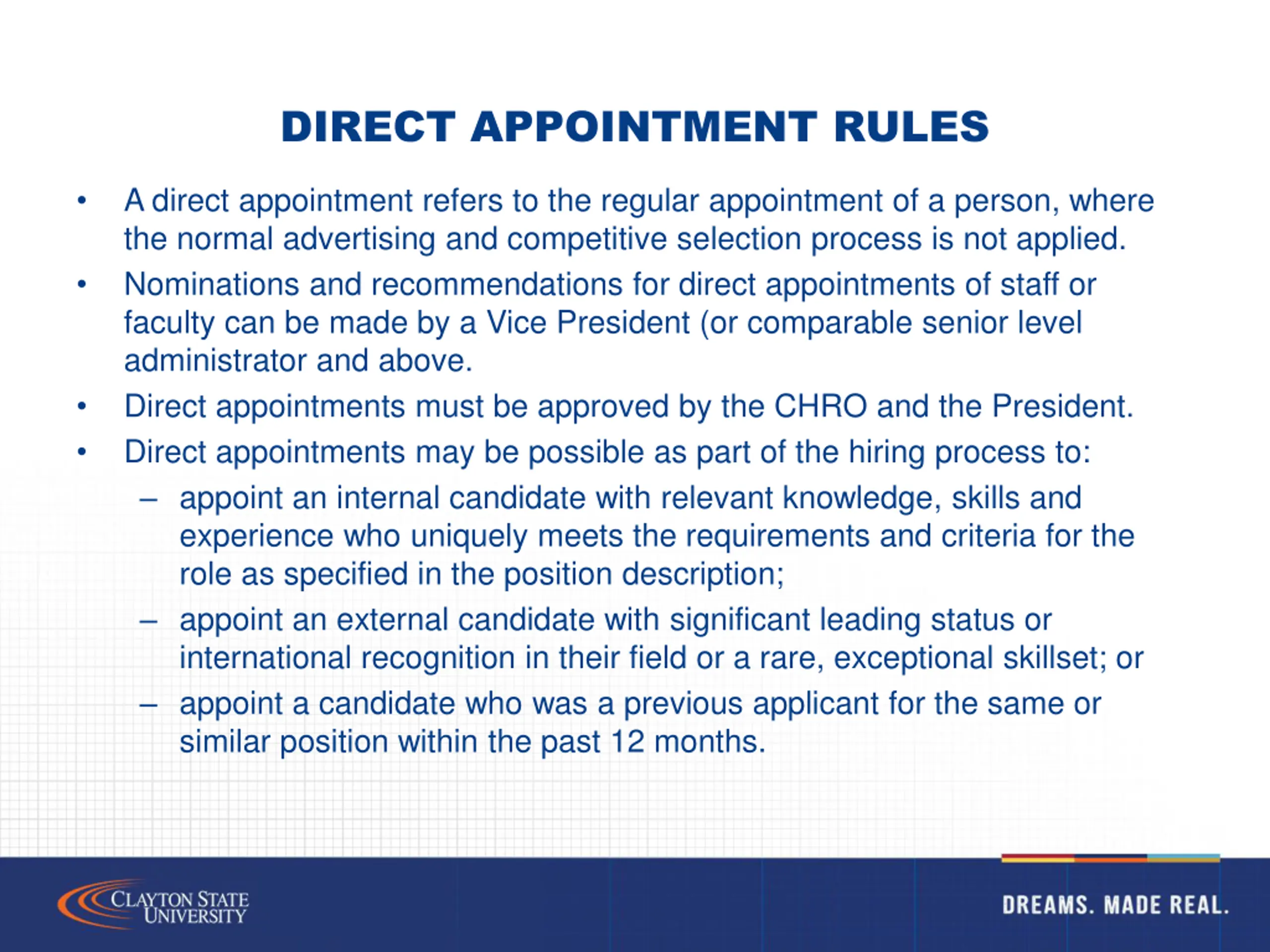 DIRECT APPOINTMENT RULES

• A direct appointment refers to the regular appointment of a person, where the normal advertising and competitive selection process is not applied.
• Nominations and recommendations for direct appointments of staff or faculty can be made by a Vice President (or comparable senior level administrator and above.
• Direct appointments must be approved by the CHRO and the President.
• Direct appointments may be possible as part of the hiring process to:
– appoint an internal candidate with relevant knowledge, skills and experience who uniquely meets the requirements and criteria for the role as specified in the position description;
– appoint an external candidate with significant leading status or international recognition in their field or a rare, exceptional skillset; or
– appoint a candidate who was a previous applicant for the same or similar position within the past 12 months.

CLAYTON STATE UNIVERSITY

DREAMS. MADE REAL.